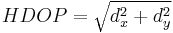 $HDOP = \sqrt{d_x^2 + d_y^2}$